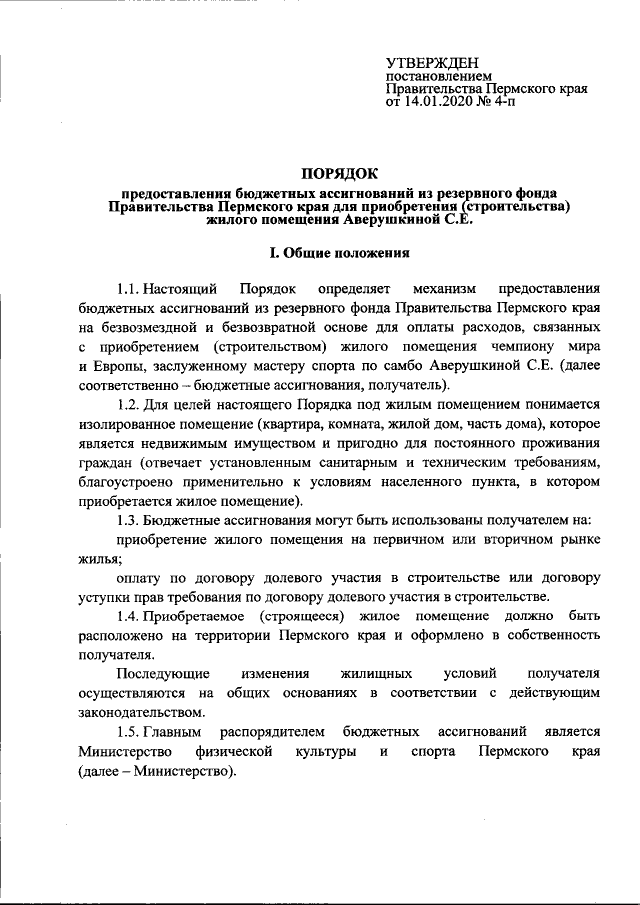 УТВЕРЖДЕН
постановлением
Правительства Пермского края
от 14.01.2020 № 4-п

ПОРЯДОК

предоставления бюджетных ассигнований из резервного фонда Правительства Пермского края для приобретения (строительства) жилого помещения Аверушкиной С.Е.

I. Общие положения

1.1. Настоящий Порядок определяет механизм предоставления бюджетных ассигнований из резервного фонда Правительства Пермского края на безвозмездной и безвозвратной основе для оплаты расходов, связанных с приобретением (строительством) жилого помещения чемпиону мира и Европы, заслуженному мастеру спорта по самбо Аверушкиной С.Е. (далее соответственно – бюджетные ассигнования, получатель).

1.2. Для целей настоящего Порядка под жилым помещением понимается изолированное помещение (квартира, комната, жилой дом, часть дома), которое является недвижимым имуществом и пригодно для постоянного проживания граждан (отвечает установленным санитарным и техническим требованиям, благоустроено применительно к условиям населенного пункта, в котором приобретается жилое помещение).

1.3. Бюджетные ассигнования могут быть использованы получателем на:

приобретение жилого помещения на первичном или вторичном рынке жилья;

оплату по договору долевого участия в строительстве или договору уступки прав требования по договору долевого участия в строительстве.

1.4. Приобретаемое (строящееся) жилое помещение должно быть расположено на территории Пермского края и оформлено в собственность получателя.

Последующие изменения жилищных условий получателя осуществляются на общих основаниях в соответствии с действующим законодательством.

1.5. Главным распорядителем бюджетных ассигнований является Министерство физической культуры и спорта Пермского края (далее – Министерство).